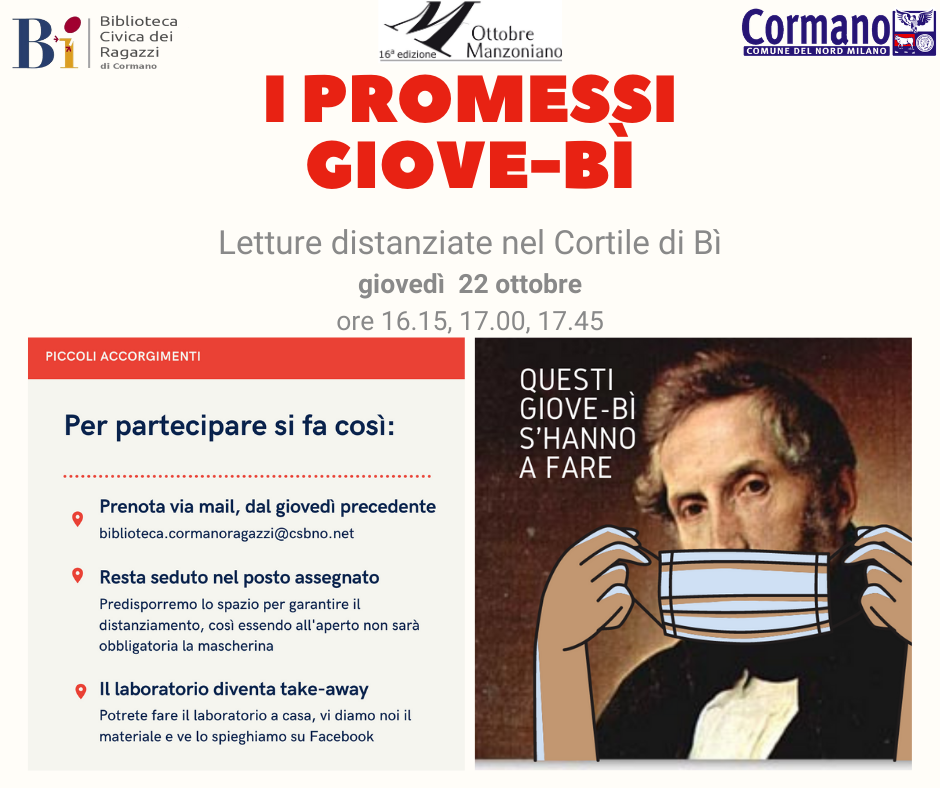 Bì Biblioteca Civica dei Ragazzi di Cormano

16ª edizione Ottobre Manzoniano

Cormano
COMUNE DEL NORD MILANO

I PROMESSI GIOVE-BÌ

Letture distanziate nel Cortile di Bì
giovedì 22 ottobre
ore 16.15, 17.00, 17.45

PICCOLI ACCORGIMENTI

Per partecipare si fa così:

Prenota via mail, dal giovedì precedente
biblioteca.cormanoragazzi@csbno.net

Resta seduto nel posto assegnato
Predisporremo lo spazio per garantire il distanziamento, così essendo all'aperto non sarà obbligatoria la mascherina

Il laboratorio diventa take-away
Potrete fare il laboratorio a casa, vi diamo noi il materiale e ve lo spieghiamo su Facebook

QUESTI GIOVE-BÌ S'HANNO A FARE